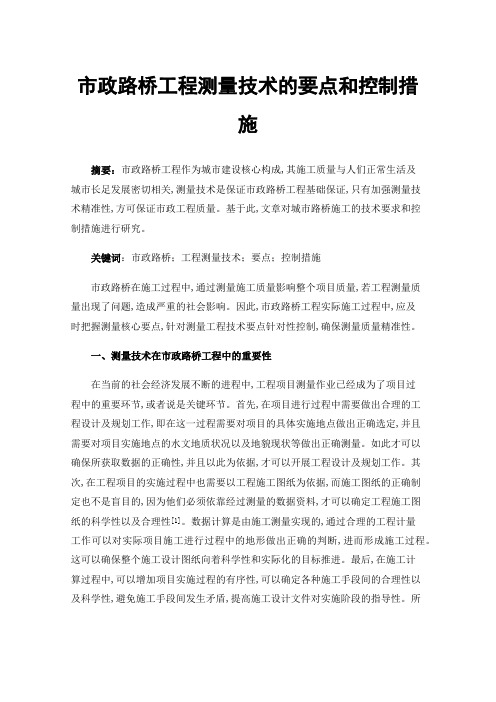 市政路桥工程测量技术的要点和控制措施

摘要：市政路桥工程作为城市建设核心构成，其施工质量与人们正常生活及城市长足发展密切相关，测量技术是保证市政路桥工程基础保证，只有加强测量技术精准性，方可保证市政工程质量。基于此，文章对城市路桥施工的技术要求和控制措施进行研究。

关键词：市政路桥；工程测量技术；要点；控制措施

市政路桥在施工过程中，通过测量施工质量影响整个项目质量，若工程测量质量出现了问题，造成严重的社会影响。因此，市政路桥工程实际施工过程中，应及时把握测量核心要点，针对测量工程技术要点针对性控制，确保测量质量精准性。

一、测量技术在市政路桥工程中的重要性

在当前的社会经济发展不断的进程中，工程项目测量作业已经成为了项目过程中的重要环节，或者说是关键环节。首先，在项目进行过程中需要做出合理的工程设计及规划工作，即在这一过程需要对项目的具体实施地点做出正确选定，并且需要对项目实施地点的水文地质状况以及地貌现状等做出正确测量。如此才可以确保所获取数据的正确性，并且以此为依据，才可以开展工程设计及规划工作。其次，在工程项目的实施过程中也需要以工程施工图纸为依据，而施工图纸的正确制定也不是盲目的，因为他们必须依靠经过测量的数据资料，才可以确定工程施工图纸的科学性以及合理性[1]。数据计算是由施工测量实现的，通过合理的工程计量工作可以对实际项目施工进行过程中的地形做出正确的判断，进而形成施工过程。这可以确保整个施工设计图纸向着科学性和实际化的目标推进。最后，在施工计算过程中，可以增加项目实施过程的有序性，可以确定各种施工手段间的合理性以及科学性，避免施工手段间发生矛盾，提高施工设计文件对实施阶段的指导性。所